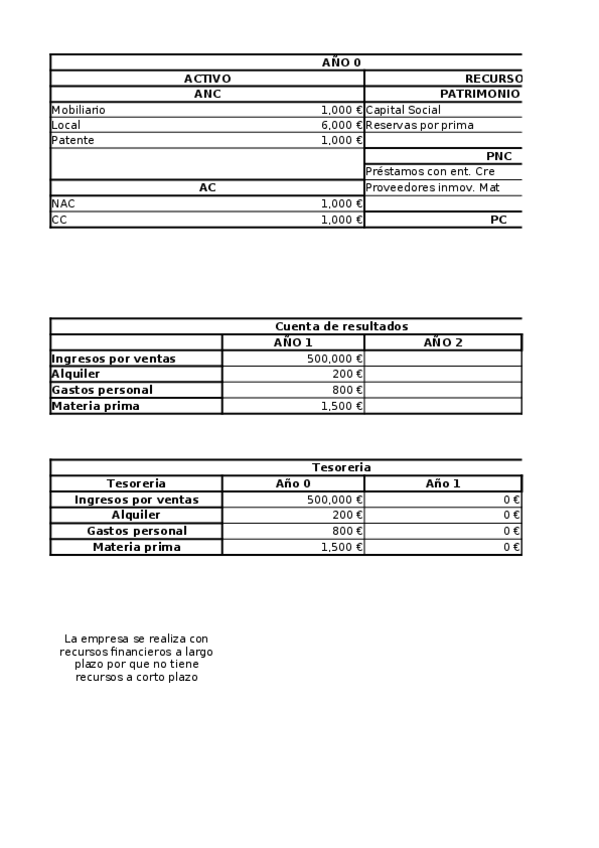 | AÑO 0 | | |
|---|---|---|
| ACTIVO | | RECURSO |
| ANC | | PATRIMONIO |
| Mobiliario | 1,000 € | Capital Social |
| Local | 6,000 € | Reservas por prima |
| Patente | 1,000 € | |
| | | PNC |
| | | Préstamos con ent. Cre |
| AC | | Proveedores inmov. Mat |
| NAC | 1,000 € | |
| CC | 1,000 € | PC |

| Cuenta de resultados | | |
|---|---|---|
| | AÑO 1 | AÑO 2 |
| Ingresos por ventas | 500,000 € | |
| Alquiler | 200 € | |
| Gastos personal | 800 € | |
| Materia prima | 1,500 € | |

| Tesoreria | | |
|---|---|---|
| Tesoreria | Año 0 | Año 1 |
| Ingresos por ventas | 500,000 € | 0 € |
| Alquiler | 200 € | 0 € |
| Gastos personal | 800 € | 0 € |
| Materia prima | 1,500 € | 0 € |

La empresa se realiza con recursos financieros a largo plazo por que no tiene recursos a corto plazo